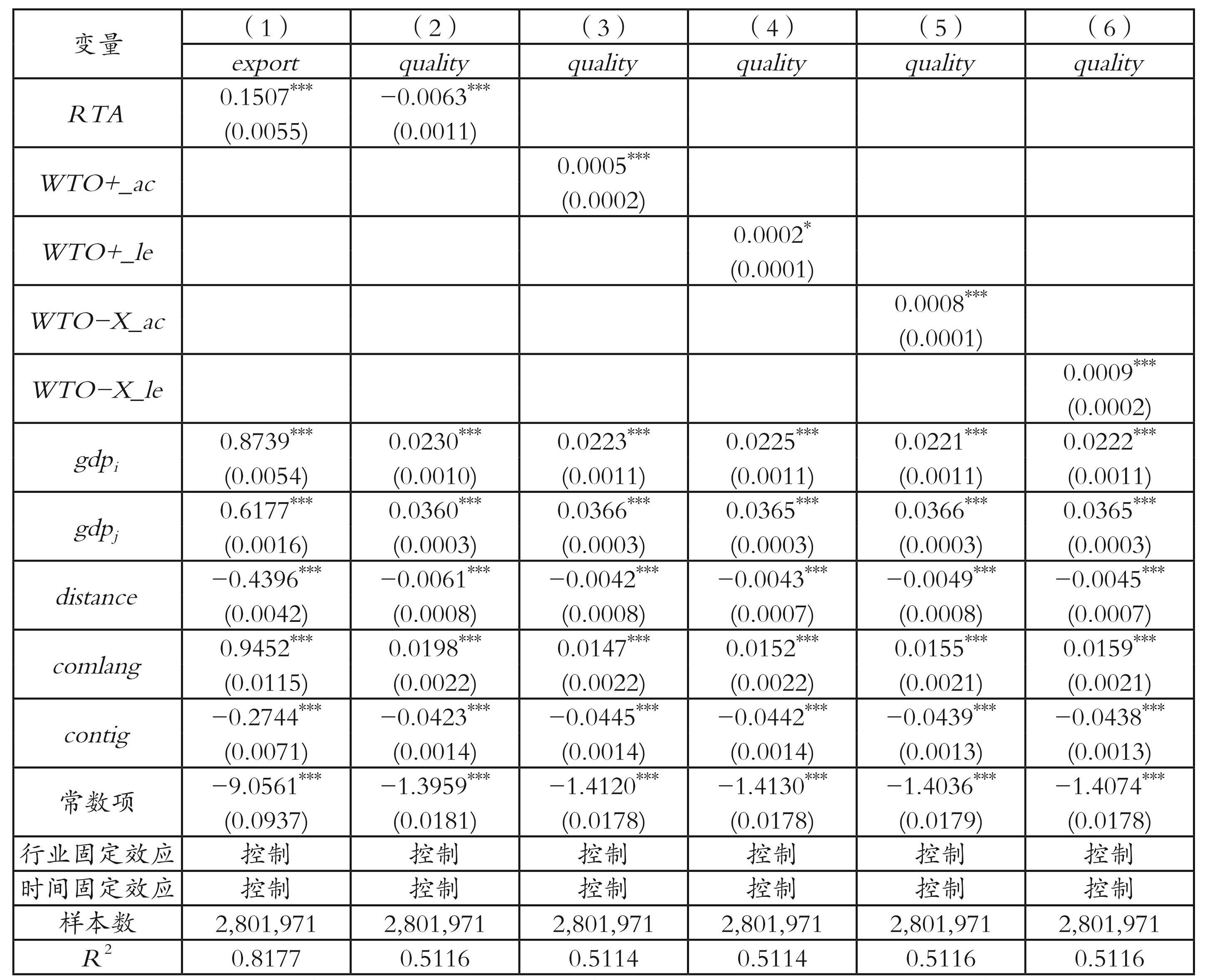 | 变量 | （1） | （2） | （3） | （4） | （5） | （6） |
|---|---|---|---|---|---|---|
| | export | quality | quality | quality | quality | quality |
| RTA | $0.1507^{***}$ (0.0055) | $-0.0063^{***}$ (0.0011) | | | | |
| WTO+_ac | | | $0.0005^{***}$ (0.0002) | | | |
| WTO+_le | | | | $0.0002^{*}$ (0.0001) | | |
| WTO−X_ac | | | | | $0.0008^{***}$ (0.0001) | |
| WTO−X_le | | | | | | $0.0009^{***}$ (0.0002) |
| $gdp_i$ | $0.8739^{***}$ (0.0054) | $0.0230^{***}$ (0.0010) | $0.0223^{***}$ (0.0011) | $0.0225^{***}$ (0.0011) | $0.0221^{***}$ (0.0011) | $0.0222^{***}$ (0.0011) |
| $gdp_j$ | $0.6177^{***}$ (0.0016) | $0.0360^{***}$ (0.0003) | $0.0366^{***}$ (0.0003) | $0.0365^{***}$ (0.0003) | $0.0366^{***}$ (0.0003) | $0.0365^{***}$ (0.0003) |
| distance | $-0.4396^{***}$ (0.0042) | $-0.0061^{***}$ (0.0008) | $-0.0042^{***}$ (0.0008) | $-0.0043^{***}$ (0.0007) | $-0.0049^{***}$ (0.0008) | $-0.0045^{***}$ (0.0007) |
| comlang | $0.9452^{***}$ (0.0115) | $0.0198^{***}$ (0.0022) | $0.0147^{***}$ (0.0022) | $0.0152^{***}$ (0.0022) | $0.0155^{***}$ (0.0021) | $0.0159^{***}$ (0.0021) |
| contig | $-0.2744^{***}$ (0.0071) | $-0.0423^{***}$ (0.0014) | $-0.0445^{***}$ (0.0014) | $-0.0442^{***}$ (0.0014) | $-0.0439^{***}$ (0.0013) | $-0.0438^{***}$ (0.0013) |
| 常数项 | $-9.0561^{***}$ (0.0937) | $-1.3959^{***}$ (0.0181) | $-1.4120^{***}$ (0.0178) | $-1.4130^{***}$ (0.0178) | $-1.4036^{***}$ (0.0179) | $-1.4074^{***}$ (0.0178) |
| 行业固定效应 | 控制 | 控制 | 控制 | 控制 | 控制 | 控制 |
| 时间固定效应 | 控制 | 控制 | 控制 | 控制 | 控制 | 控制 |
| 样本数 | 2,801,971 | 2,801,971 | 2,801,971 | 2,801,971 | 2,801,971 | 2,801,971 |
| $R^2$ | 0.8177 | 0.5116 | 0.5114 | 0.5114 | 0.5116 | 0.5116 |